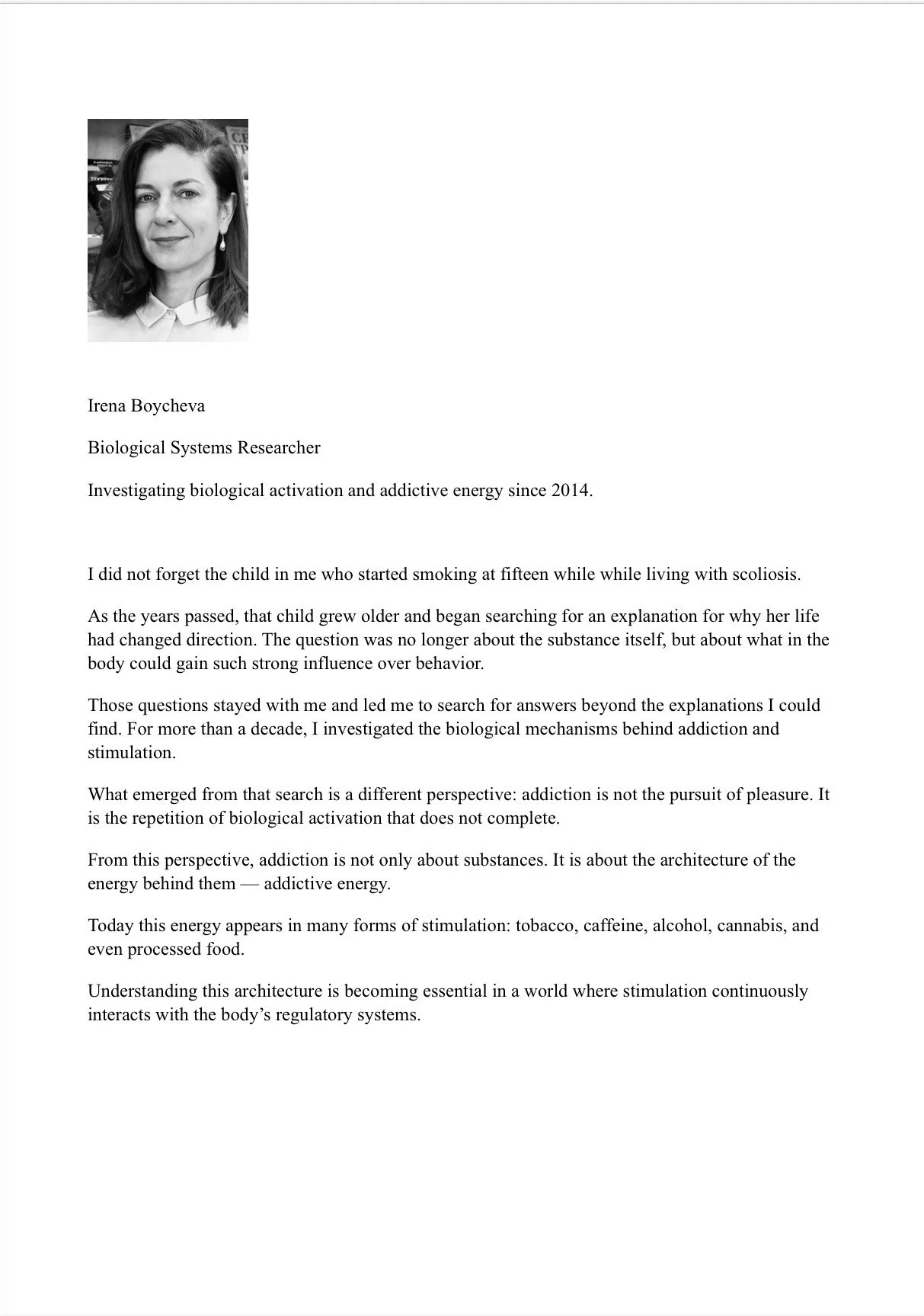 Irena Boycheva

Biological Systems Researcher

Investigating biological activation and addictive energy since 2014.

I did not forget the child in me who started smoking at fifteen while while living with scoliosis.

As the years passed, that child grew older and began searching for an explanation for why her life had changed direction. The question was no longer about the substance itself, but about what in the body could gain such strong influence over behavior.

Those questions stayed with me and led me to search for answers beyond the explanations I could find. For more than a decade, I investigated the biological mechanisms behind addiction and stimulation.

What emerged from that search is a different perspective: addiction is not the pursuit of pleasure. It is the repetition of biological activation that does not complete.

From this perspective, addiction is not only about substances. It is about the architecture of the energy behind them — addictive energy.

Today this energy appears in many forms of stimulation: tobacco, caffeine, alcohol, cannabis, and even processed food.

Understanding this architecture is becoming essential in a world where stimulation continuously interacts with the body's regulatory systems.